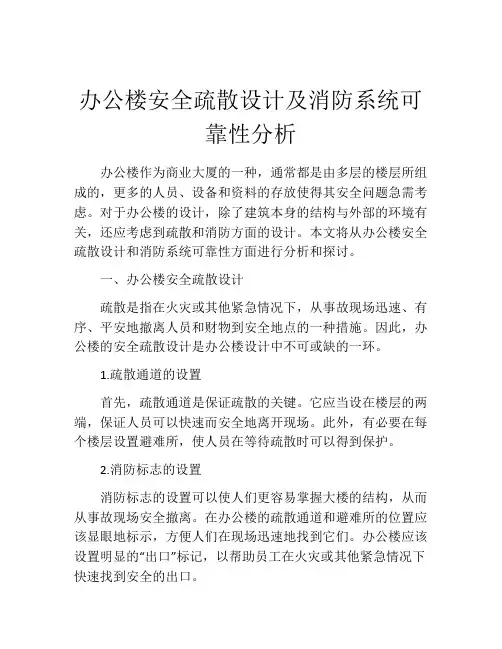 办公楼安全疏散设计及消防系统可靠性分析

办公楼作为商业大厦的一种，通常都是由多层的楼层所组成的，更多的人员、设备和资料的存放使得其安全问题急需考虑。对于办公楼的设计，除了建筑本身的结构与外部的环境有关，还应考虑到疏散和消防方面的设计。本文将从办公楼安全疏散设计和消防系统可靠性方面进行分析和探讨。

一、办公楼安全疏散设计

疏散是指在火灾或其他紧急情况下，从事故现场迅速、有序、平安地撤离人员和财物到安全地点的一种措施。因此，办公楼的安全疏散设计是办公楼设计中不可或缺的一环。

1.疏散通道的设置

首先，疏散通道是保证疏散的关键。它应当设在楼层的两端，保证人员可以快速而安全地离开现场。此外，有必要在每个楼层设置避难所，使人员在等待疏散时可以得到保护。

2.消防标志的设置

消防标志的设置可以使人们更容易掌握大楼的结构，从而从事故现场安全撤离。在办公楼的疏散通道和避难所的位置应该显眼地标示，方便人们在现场迅速地找到它们。办公楼应该设置明显的“出口”标记，以帮助员工在火灾或其他紧急情况下快速找到安全的出口。